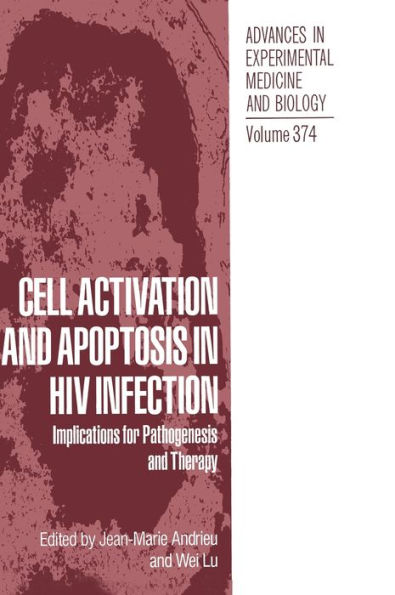 ADVANCES IN EXPERIMENTAL MEDICINE AND BIOLOGY

Volume 374

CELL ACTIVATION AND APOPTOSIS IN HIV INFECTION

Implications for Pathogenesis and Therapy

Edited by Jean-Marie Andrieu and Wei Lu